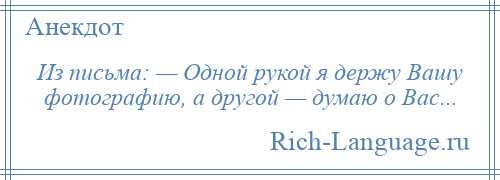 Анекдот

Из письма: — Одной рукой я держу Вашу фотографию, а другой — думаю о Вас...

Rich-Language.ru